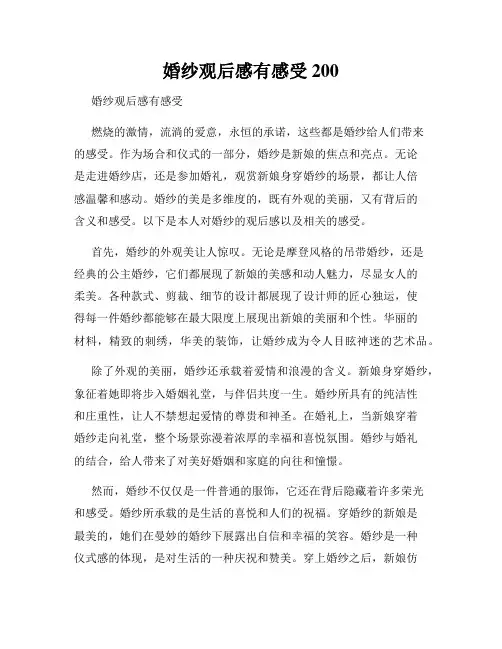 婚纱观后感有感受 200

婚纱观后感有感受

燃烧的激情，流淌的爱意，永恒的承诺，这些都是婚纱给人们带来的感受。作为场合和仪式的一部分，婚纱是新娘的焦点和亮点。无论是走进婚纱店，还是参加婚礼，观赏新娘身穿婚纱的场景，都让人倍感温馨和感动。婚纱的美是多维度的，既有外观的美丽，又有背后的含义和感受。以下是本人对婚纱的观后感以及相关的感受。

首先，婚纱的外观美让人惊叹。无论是摩登风格的吊带婚纱，还是经典的公主婚纱，它们都展现了新娘的美感和动人魅力，尽显女人的柔美。各种款式、剪裁、细节的设计都展现了设计师的匠心独运，使得每一件婚纱都能够在最大限度上展现出新娘的美丽和个性。华丽的材料，精致的刺绣，华美的装饰，让婚纱成为令人目眩神迷的艺术品。

除了外观的美丽，婚纱还承载着爱情和浪漫的含义。新娘身穿婚纱，象征着她即将步入婚姻礼堂，与伴侣共度一生。婚纱所具有的纯洁性和庄重性，让人不禁想起爱情的尊贵和神圣。在婚礼上，当新娘穿着婚纱走向礼堂，整个场景弥漫着浓厚的幸福和喜悦氛围。婚纱与婚礼的结合，给人带来了对美好婚姻和家庭的向往和憧憬。

然而，婚纱不仅仅是一件普通的服饰，它还在背后隐藏着许多荣光和感受。婚纱所承载的是生活的喜悦和人们的祝福。穿婚纱的新娘是最美的，她们在曼妙的婚纱下展露出自信和幸福的笑容。婚纱是一种仪式感的体现，是对生活的一种庆祝和赞美。穿上婚纱之后，新娘仿